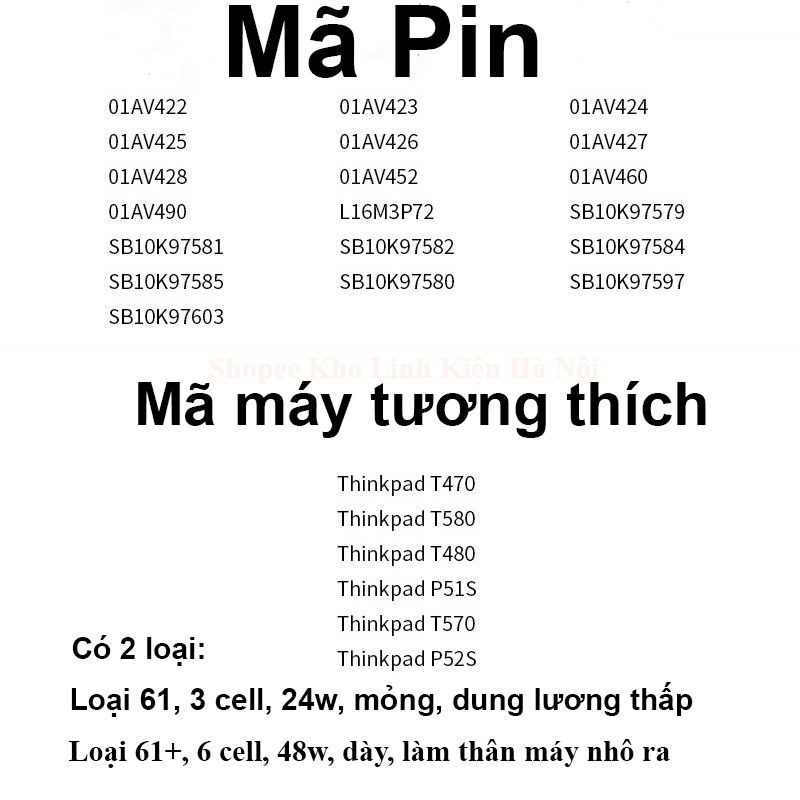 Mã Pin

01AV422
01AV425
01AV428
01AV490
SB10K97581
SB10K97585
SB10K97603

01AV423
01AV426
01AV452
L16M3P72
SB10K97582
SB10K97580

01AV424
01AV427
01AV460
SB10K97579
SB10K97584
SB10K97597

Mã máy tương thích

Thinkpad T470
Thinkpad T580
Thinkpad T480
Thinkpad P51S
Thinkpad T570
Thinkpad P52S

Có 2 loại:

Loại 61, 3 cell, 24w, mỏng, dung lương thấp

Loại 61+, 6 cell, 48w, dày, làm thân máy nhô ra

Shopee Kho Linh Kiện Hà Nội